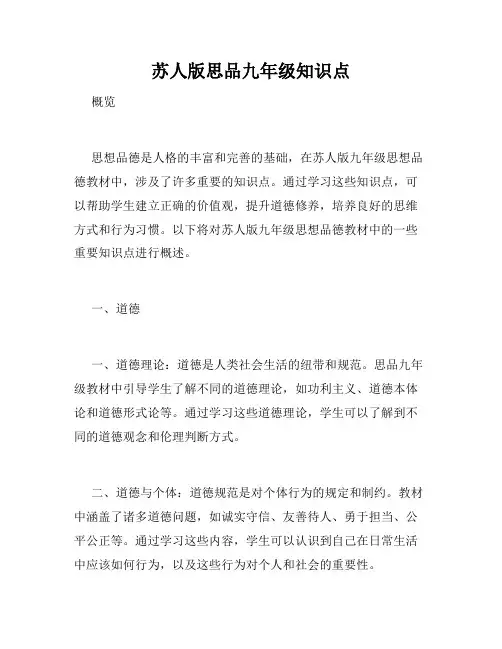 苏人版思品九年级知识点

概览

思想品德是人格的丰富和完善的基础，在苏人版九年级思想品德教材中，涉及了许多重要的知识点。通过学习这些知识点，可以帮助学生建立正确的价值观，提升道德修养，培养良好的思维方式和行为习惯。以下将对苏人版九年级思想品德教材中的一些重要知识点进行概述。

一、道德

一、道德理论：道德是人类社会生活的纽带和规范。思品九年级教材中引导学生了解不同的道德理论，如功利主义、道德本体论和道德形式论等。通过学习这些道德理论，学生可以了解到不同的道德观念和伦理判断方式。

二、道德与个体：道德规范是对个体行为的规定和制约。教材中涵盖了诸多道德问题，如诚实守信、友善待人、勇于担当、公平公正等。通过学习这些内容，学生可以认识到自己在日常生活中应该如何行为，以及这些行为对个人和社会的重要性。